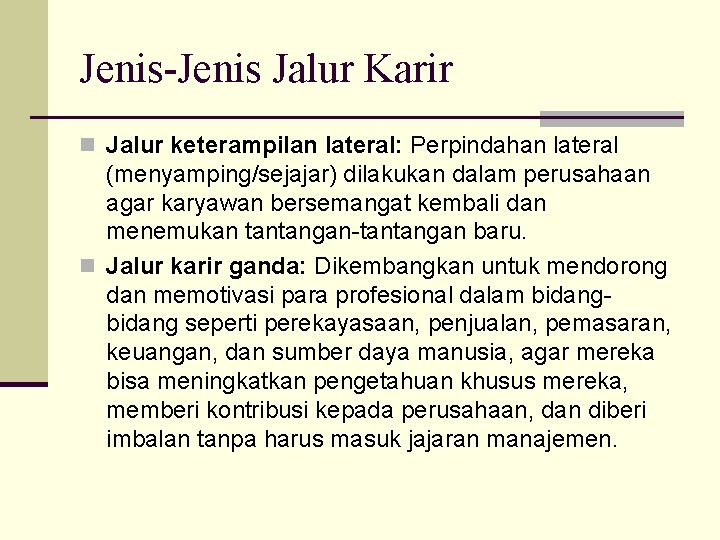 Jenis-Jenis Jalur Karir

Jalur keterampilan lateral: Perpindahan lateral (menyamping/sejajar) dilakukan dalam perusahaan agar karyawan bersemangat kembali dan menemukan tantangan-tantangan baru.

Jalur karir ganda: Dikembangkan untuk mendorong dan memotivasi para profesional dalam bidang-bidang seperti perekayasaan, penjualan, pemasaran, keuangan, dan sumber daya manusia, agar mereka bisa meningkatkan pengetahuan khusus mereka, memberi kontribusi kepada perusahaan, dan diberi imbalan tanpa harus masuk jajaran manajemen.